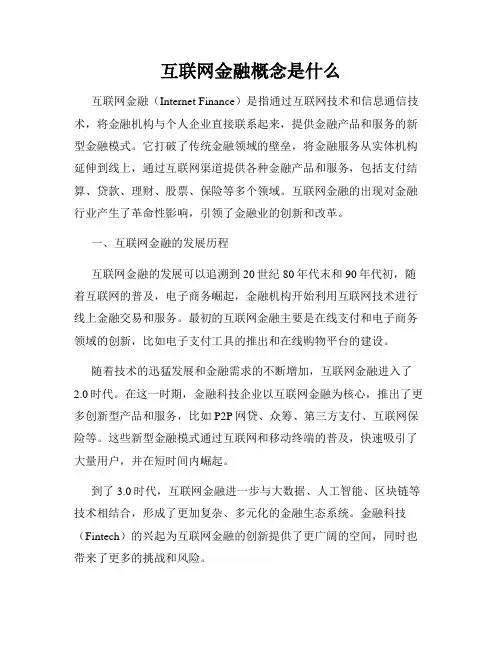 互联网金融概念是什么

互联网金融（Internet Finance）是指通过互联网技术和信息通信技术，将金融机构与个人企业直接联系起来，提供金融产品和服务的新型金融模式。它打破了传统金融领域的壁垒，将金融服务从实体机构延伸到线上，通过互联网渠道提供各种金融产品和服务，包括支付结算、贷款、理财、股票、保险等多个领域。互联网金融的出现对金融行业产生了革命性影响，引领了金融业的创新和改革。

一、互联网金融的发展历程

互联网金融的发展可以追溯到20世纪80年代末和90年代初，随着互联网的普及，电子商务崛起，金融机构开始利用互联网技术进行线上金融交易和服务。最初的互联网金融主要是在线支付和电子商务领域的创新，比如电子支付工具的推出和在线购物平台的建设。

随着技术的迅猛发展和金融需求的不断增加，互联网金融进入了2.0时代。在这一时期，金融科技企业以互联网金融为核心，推出了更多创新型产品和服务，比如P2P网贷、众筹、第三方支付、互联网保险等。这些新型金融模式通过互联网和移动终端的普及，快速吸引了大量用户，并在短时间内崛起。

到了3.0时代，互联网金融进一步与大数据、人工智能、区块链等技术相结合，形成了更加复杂、多元化的金融生态系统。金融科技（Fintech）的兴起为互联网金融的创新提供了更广阔的空间，同时也带来了更多的挑战和风险。